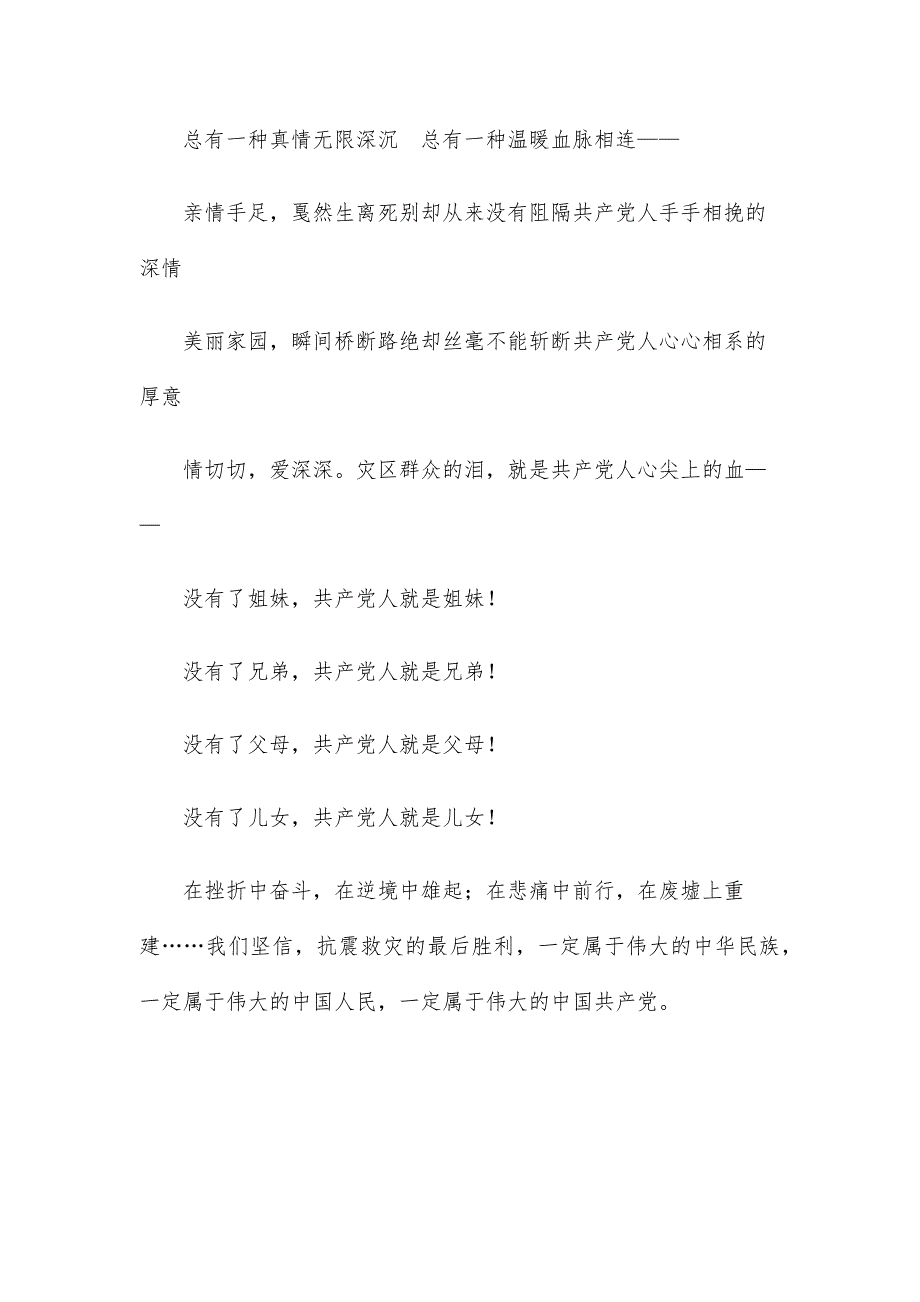 总有一种真情无限深沉　总有一种温暖血脉相连——

亲情手足，戛然生离死别却从来没有阻隔共产党人手手相挽的深情

美丽家园，瞬间桥断路绝却丝毫不能斩断共产党人心心相系的厚意

情切切，爱深深。灾区群众的泪，就是共产党人心尖上的血——

没有了姐妹，共产党人就是姐妹！

没有了兄弟，共产党人就是兄弟！

没有了父母，共产党人就是父母！

没有了儿女，共产党人就是儿女！

在挫折中奋斗，在逆境中雄起；在悲痛中前行，在废墟上重建……我们坚信，抗震救灾的最后胜利，一定属于伟大的中华民族，一定属于伟大的中国人民，一定属于伟大的中国共产党。